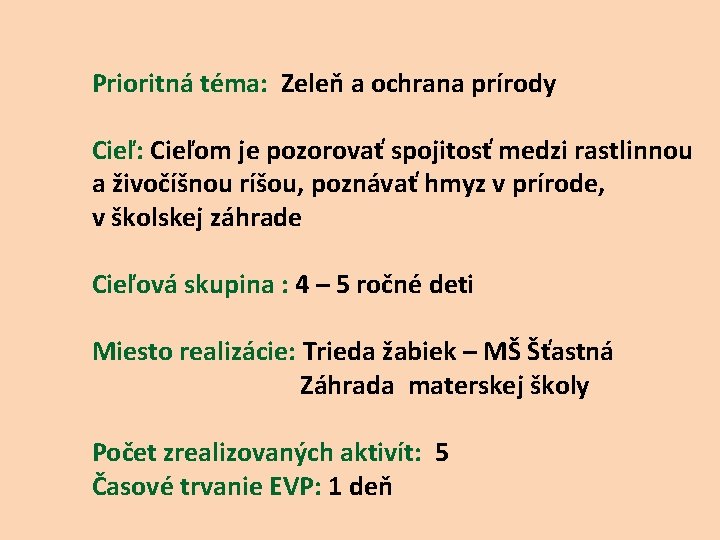 Prioritná téma: Zeleň a ochrana prírody

Cieľ: Cieľom je pozorovať spojitosť medzi rastlinnou a živočíšnou ríšou, poznávať hmyz v prírode, v školskej záhrade

Cieľová skupina : 4 – 5 ročné deti

Miesto realizácie: Trieda žabiek – MŠ Šťastná
Záhrada materskej školy

Počet zrealizovaných aktivít: 5
Časové trvanie EVP: 1 deň